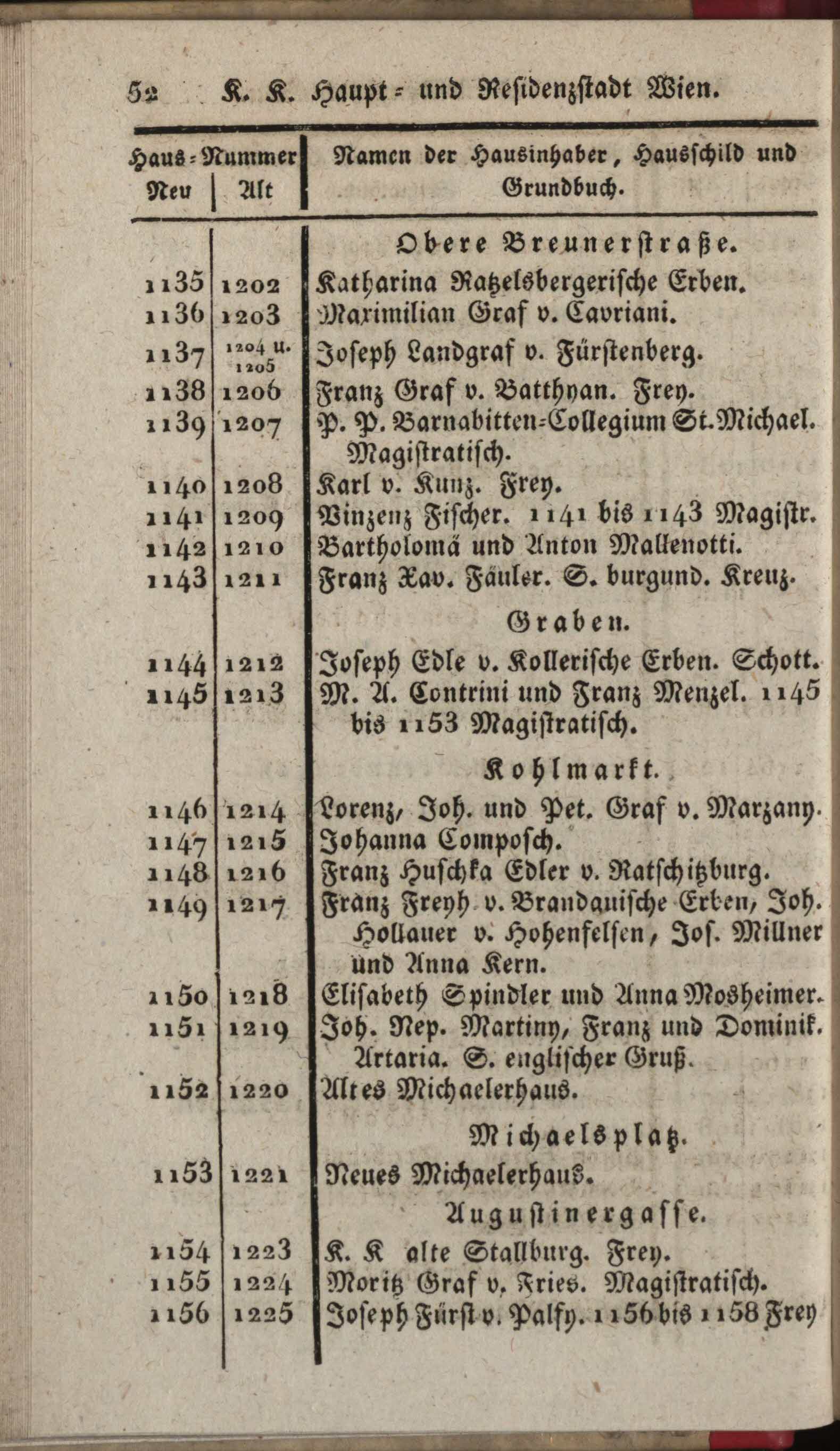 52 K. K. Haupt- und Residenzstadt Wien.

| Haus-Nummer Neu | Alt | Namen der Hausinhaber, Hausschild und Grundbuch. |
|---|---|---|
| | | Obere Breunerstraße. |
| 1135 | 1202 | Katharina Ratzelsbergerische Erben. |
| 1136 | 1203 | Maximilian Graf v. Cavriani. |
| 1137 | 1204 u. 1205 | Joseph Landgraf v. Fürstenberg. |
| 1138 | 1206 | Franz Graf v. Batthyan. Frey. |
| 1139 | 1207 | P. P. Barnabitten-Collegium St. Michael. Magistratisch. |
| 1140 | 1208 | Karl v. Kunz. Frey. |
| 1141 | 1209 | Vinzenz Fischer. 1141 bis 1143 Magistr. |
| 1142 | 1210 | Bartholomä und Anton Mallenotti. |
| 1143 | 1211 | Franz Xav. Fäuler. S. burgund. Kreuz. |
| | | Graben. |
| 1144 | 1212 | Joseph Edle v. Kollerische Erben. Schott. |
| 1145 | 1213 | M. A. Contrini und Franz Menzel. 1145 bis 1153 Magistratisch. |
| | | Kohlmarkt. |
| 1146 | 1214 | Lorenz, Joh. und Pet. Graf v. Marzany. |
| 1147 | 1215 | Johanna Composch. |
| 1148 | 1216 | Franz Huschka Edler v. Ratschitzburg. |
| 1149 | 1217 | Franz Freyh. v. Brandauische Erben, Joh. Hollauer v. Hohenfelsen, Jos. Millner und Anna Kern. |
| 1150 | 1218 | Elisabeth Spindler und Anna Mosheimer. |
| 1151 | 1219 | Joh. Nep. Martiny, Franz und Dominik. Artaria. S. englischer Gruß. |
| 1152 | 1220 | Altes Michaelerhaus. |
| | | Michaelsplatz. |
| 1153 | 1221 | Neues Michaelerhaus. |
| | | Augustinergasse. |
| 1154 | 1223 | K. K alte Stallburg. Frey. |
| 1155 | 1224 | Moritz Graf v. Fries. Magistratisch. |
| 1156 | 1225 | Joseph Fürst v. Palfy. 1156 bis 1158 Frey |